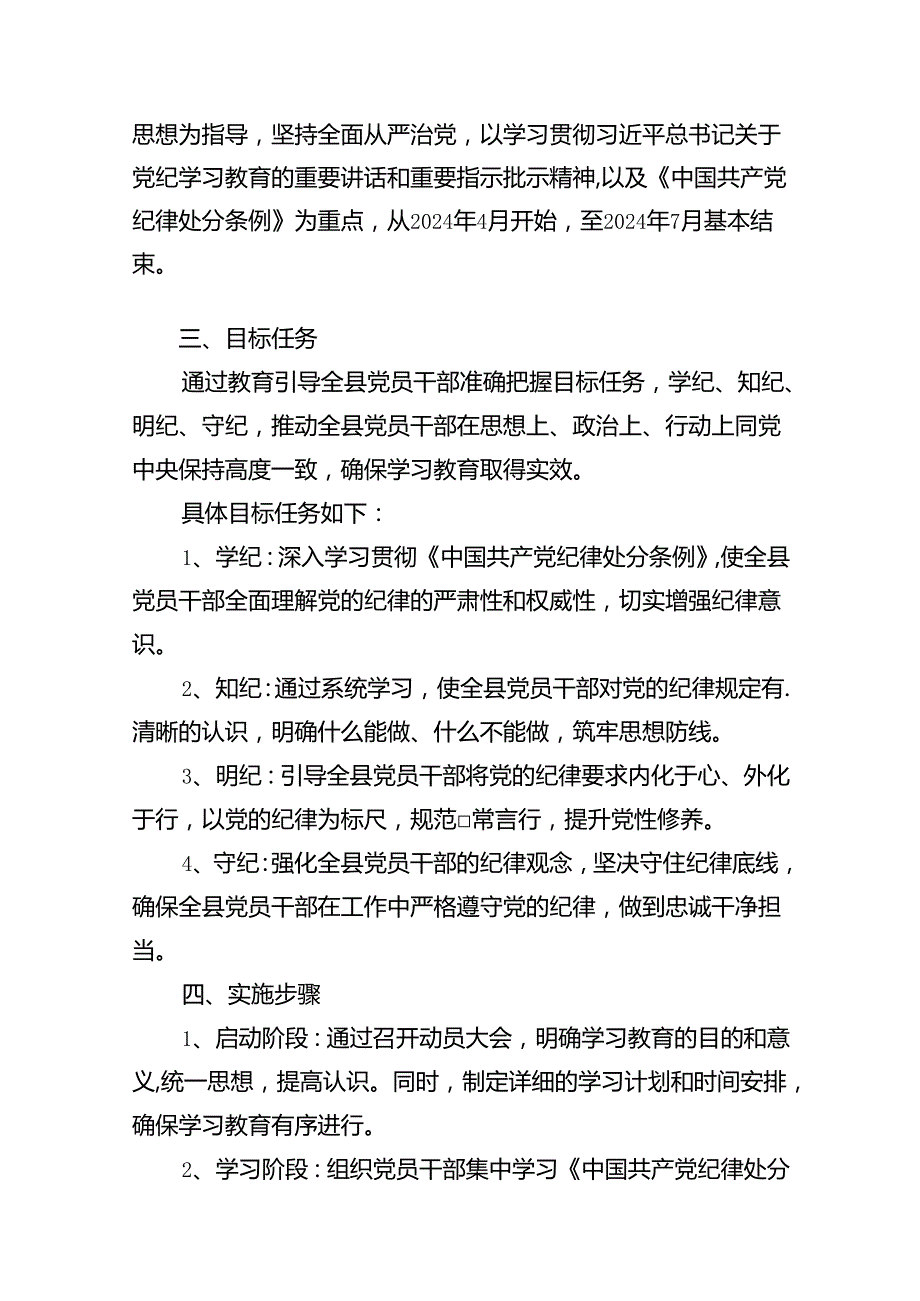 思想为指导，坚持全面从严治党，以学习贯彻习近平总书记关于党纪学习教育的重要讲话和重要指示批示精神,以及《中国共产党纪律处分条例》为重点，从2024年4月开始，至2024年7月基本结束。

三、目标任务

通过教育引导全县党员干部准确把握目标任务，学纪、知纪、明纪、守纪，推动全县党员干部在思想上、政治上、行动上同党中央保持高度一致，确保学习教育取得实效。

具体目标任务如下：

1、学纪：深入学习贯彻《中国共产党纪律处分条例》,使全县党员干部全面理解党的纪律的严肃性和权威性，切实增强纪律意识。

2、知纪：通过系统学习，使全县党员干部对党的纪律规定有.清晰的认识，明确什么能做、什么不能做，筑牢思想防线。

3、明纪：引导全县党员干部将党的纪律要求内化于心、外化于行，以党的纪律为标尺，规范□常言行，提升党性修养。

4、守纪：强化全县党员干部的纪律观念，坚决守住纪律底线，确保全县党员干部在工作中严格遵守党的纪律，做到忠诚干净担当。

四、实施步骤

1、启动阶段：通过召开动员大会，明确学习教育的目的和意义,统一思想，提高认识。同时，制定详细的学习计划和时间安排，确保学习教育有序进行。

2、学习阶段：组织党员干部集中学习《中国共产党纪律处分